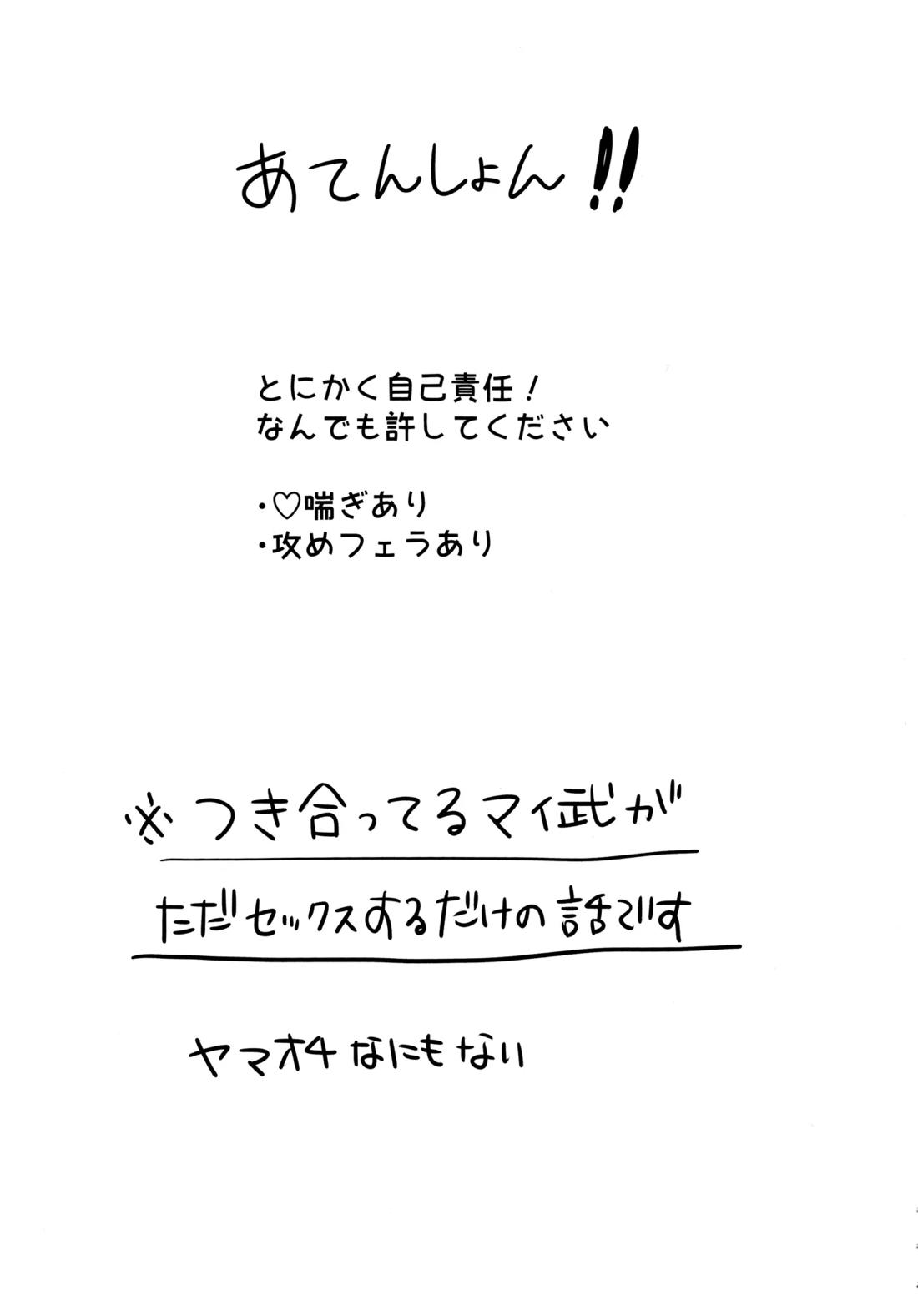 あてんしょん!!

とにかく自己責任!
なんでも許してください

・♡喘ぎあり
・攻めフェラあり

※つき合ってるマイ武が
ただセックスするだけの話です

ヤマオチなにもない